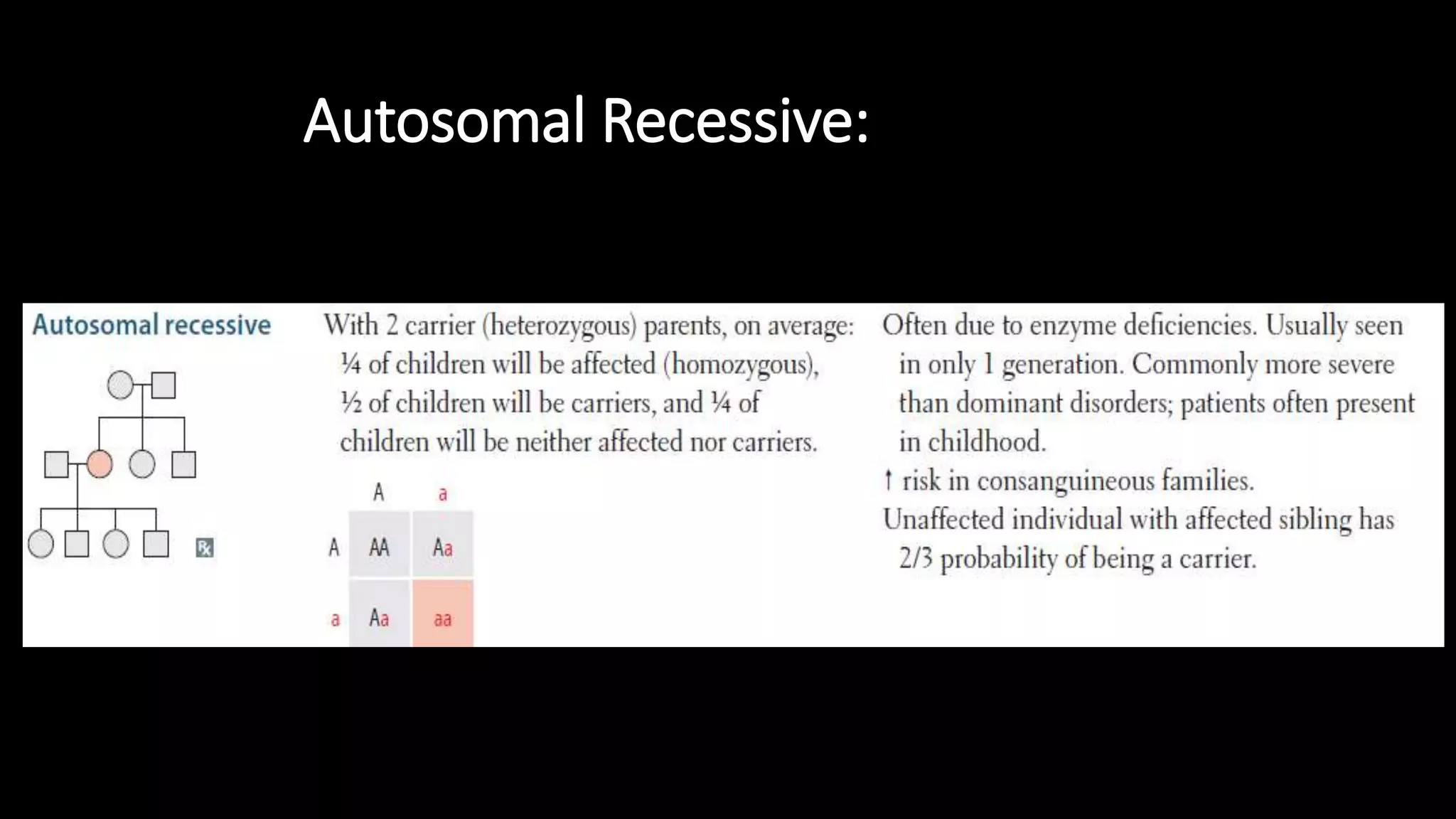 Autosomal Recessive:

Autosomal recessive

℞

With 2 carrier (heterozygous) parents, on average: ¼ of children will be affected (homozygous), ½ of children will be carriers, and ¼ of children will be neither affected nor carriers.

|   | A | a |
|---|---|---|
| A | AA | Aa |
| a | Aa | aa |

Often due to enzyme deficiencies. Usually seen in only 1 generation. Commonly more severe than dominant disorders; patients often present in childhood.

↑ risk in consanguineous families.

Unaffected individual with affected sibling has 2/3 probability of being a carrier.